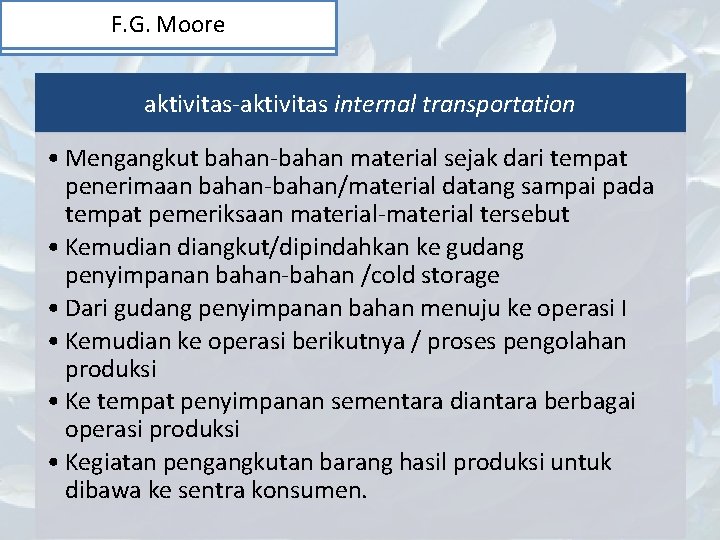 F.G. Moore

aktivitas-aktivitas internal transportation

• Mengangkut bahan-bahan material sejak dari tempat penerimaan bahan-bahan/material datang sampai pada tempat pemeriksaan material-material tersebut
• Kemudian diangkut/dipindahkan ke gudang penyimpanan bahan-bahan /cold storage
• Dari gudang penyimpanan bahan menuju ke operasi I
• Kemudian ke operasi berikutnya / proses pengolahan produksi
• Ke tempat penyimpanan sementara diantara berbagai operasi produksi
• Kegiatan pengangkutan barang hasil produksi untuk dibawa ke sentra konsumen.